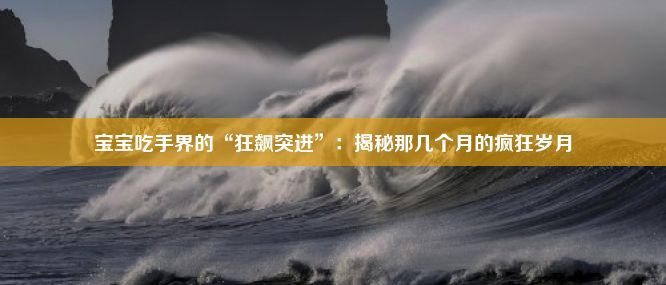 宝宝吃手界的“狂飙突进”：揭秘那几个月的疯狂岁月